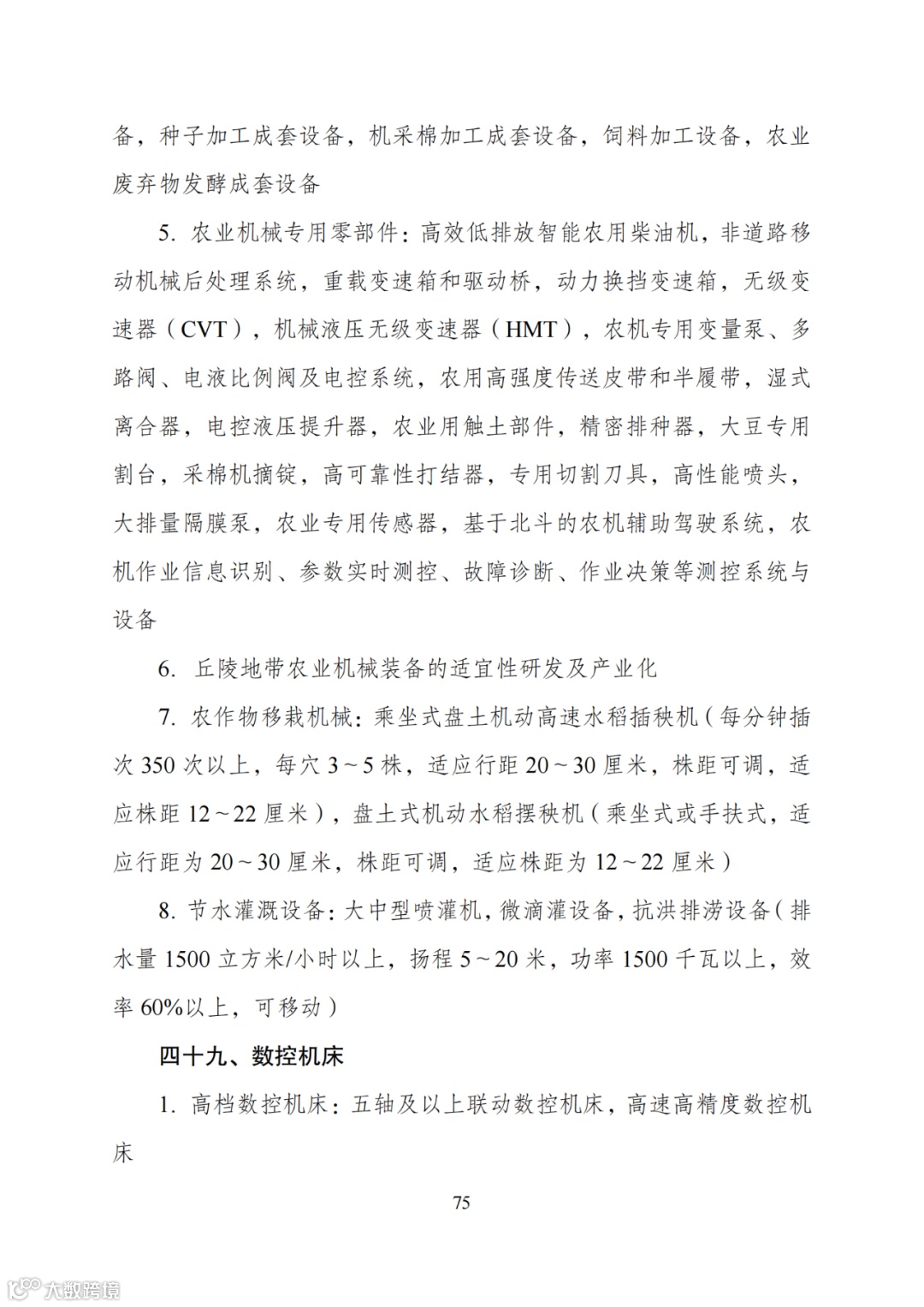 备，种子加工成套设备，机采棉加工成套设备，饲料加工设备，农业废弃物发酵成套设备

5. 农业机械专用零部件：高效低排放智能农用柴油机，非道路移动机械后处理系统，重载变速箱和驱动桥，动力换挡变速箱，无级变速器（CVT），机械液压无级变速器（HMT），农机专用变量泵、多路阀、电液比例阀及电控系统，农用高强度传送皮带和半履带，湿式离合器，电控液压提升器，农业用触土部件，精密排种器，大豆专用割台，采棉机摘锭，高可靠性打结器，专用切割刀具，高性能喷头，大排量隔膜泵，农业专用传感器，基于北斗的农机辅助驾驶系统，农机作业信息识别、参数实时测控、故障诊断、作业决策等测控系统与设备

6. 丘陵地带农业机械装备的适宜性研发及产业化

7. 农作物移栽机械：乘坐式盘土机动高速水稻插秧机（每分钟插次 350 次以上，每穴 3～5 株，适应行距 20～30 厘米，株距可调，适应株距 12～22 厘米），盘土式机动水稻摆秧机（乘坐式或手扶式，适应行距为 20～30 厘米，株距可调，适应株距为 12～22 厘米）

8. 节水灌溉设备：大中型喷灌机，微滴灌设备，抗洪排涝设备（排水量 1500 立方米/小时以上，扬程 5～20 米，功率 1500 千瓦以上，效率 60%以上，可移动）

四十九、数控机床

1. 高档数控机床：五轴及以上联动数控机床，高速高精度数控机床

75

大数跨境